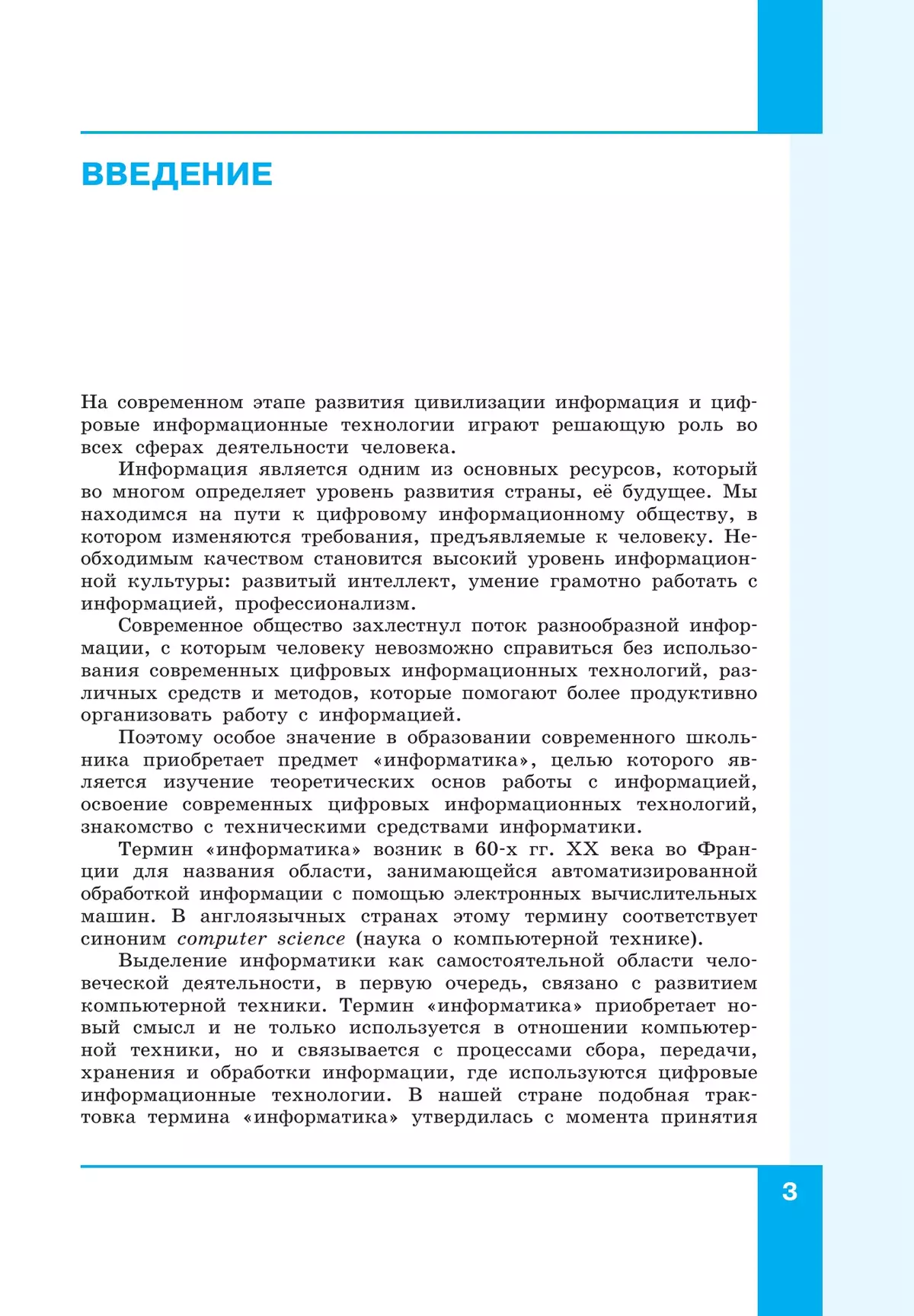 ВВЕДЕНИЕ

На современном этапе развития цивилизации информация и цифровые информационные технологии играют решающую роль во всех сферах деятельности человека.

Информация является одним из основных ресурсов, который во многом определяет уровень развития страны, её будущее. Мы находимся на пути к цифровому информационному обществу, в котором изменяются требования, предъявляемые к человеку. Необходимым качеством становится высокий уровень информационной культуры: развитый интеллект, умение грамотно работать с информацией, профессионализм.

Современное общество захлестнул поток разнообразной информации, с которым человеку невозможно справиться без использования современных цифровых информационных технологий, различных средств и методов, которые помогают более продуктивно организовать работу с информацией.

Поэтому особое значение в образовании современного школьника приобретает предмет «информатика», целью которого является изучение теоретических основ работы с информацией, освоение современных цифровых информационных технологий, знакомство с техническими средствами информатики.

Термин «информатика» возник в 60-х гг. XX века во Франции для названия области, занимающейся автоматизированной обработкой информации с помощью электронных вычислительных машин. В англоязычных странах этому термину соответствует синоним computer science (наука о компьютерной технике).

Выделение информатики как самостоятельной области человеческой деятельности, в первую очередь, связано с развитием компьютерной техники. Термин «информатика» приобретает новый смысл и не только используется в отношении компьютерной техники, но и связывается с процессами сбора, передачи, хранения и обработки информации, где используются цифровые информационные технологии. В нашей стране подобная трактовка термина «информатика» утвердилась с момента принятия

3